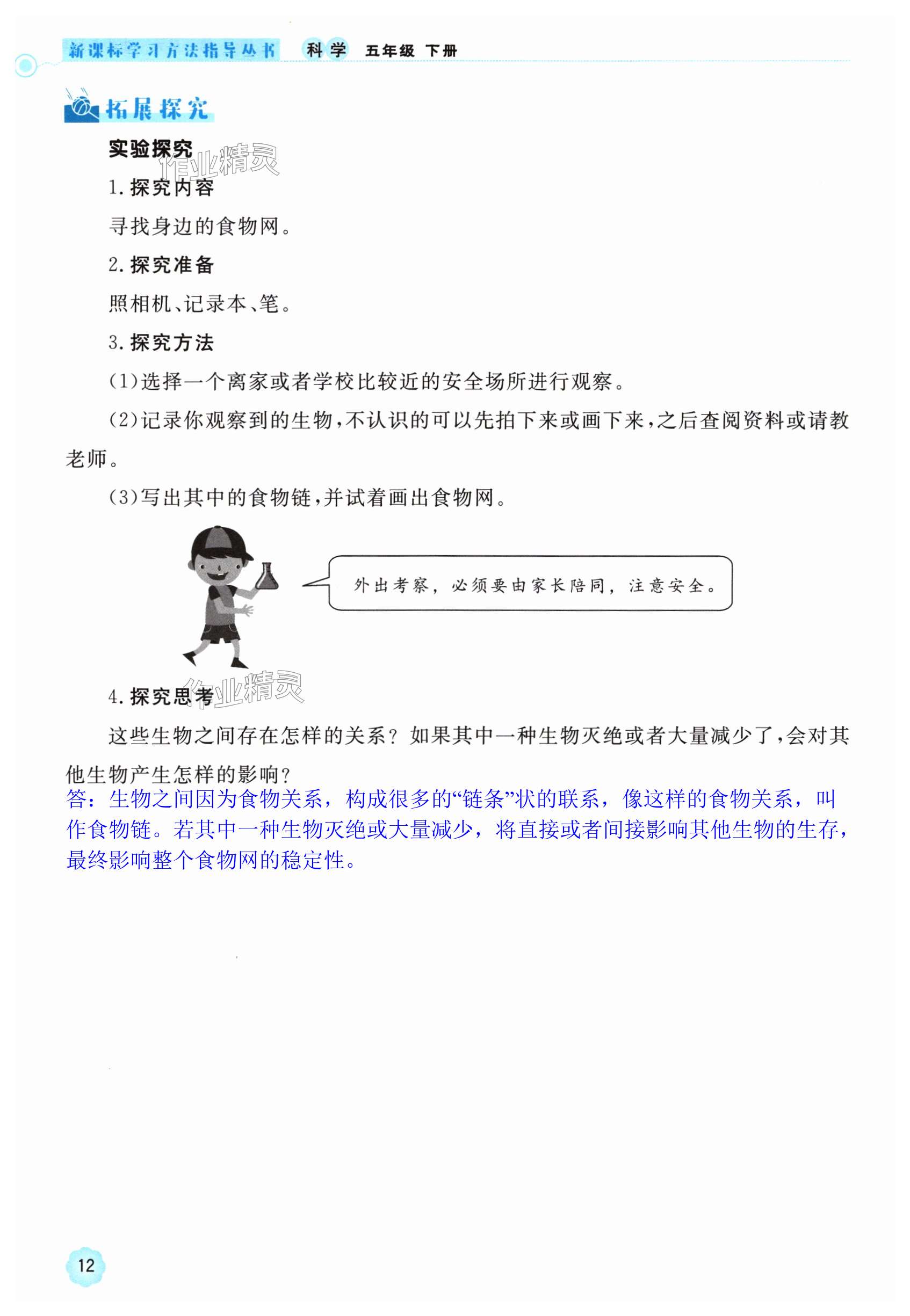 新课标学习方法指导丛书 科学 五年级 下册

拓展探究

实验探究

作业精灵

1. 探究内容

寻找身边的食物网。

2. 探究准备

照相机、记录本、笔。

3. 探究方法

(1)选择一个离家或者学校比较近的安全场所进行观察。

(2)记录你观察到的生物,不认识的可以先拍下来或画下来,之后查阅资料或请教老师。

(3)写出其中的食物链,并试着画出食物网。

外出考察,必须要由家长陪同,注意安全。

4. 探究思考

作业精灵

这些生物之间存在怎样的关系?如果其中一种生物灭绝或者大量减少了,会对其他生物产生怎样的影响?

答:生物之间因为食物关系,构成很多的“链条”状的联系,像这样的食物关系,叫作食物链。若其中一种生物灭绝或大量减少,将直接或者间接影响其他生物的生存,最终影响整个食物网的稳定性。

12